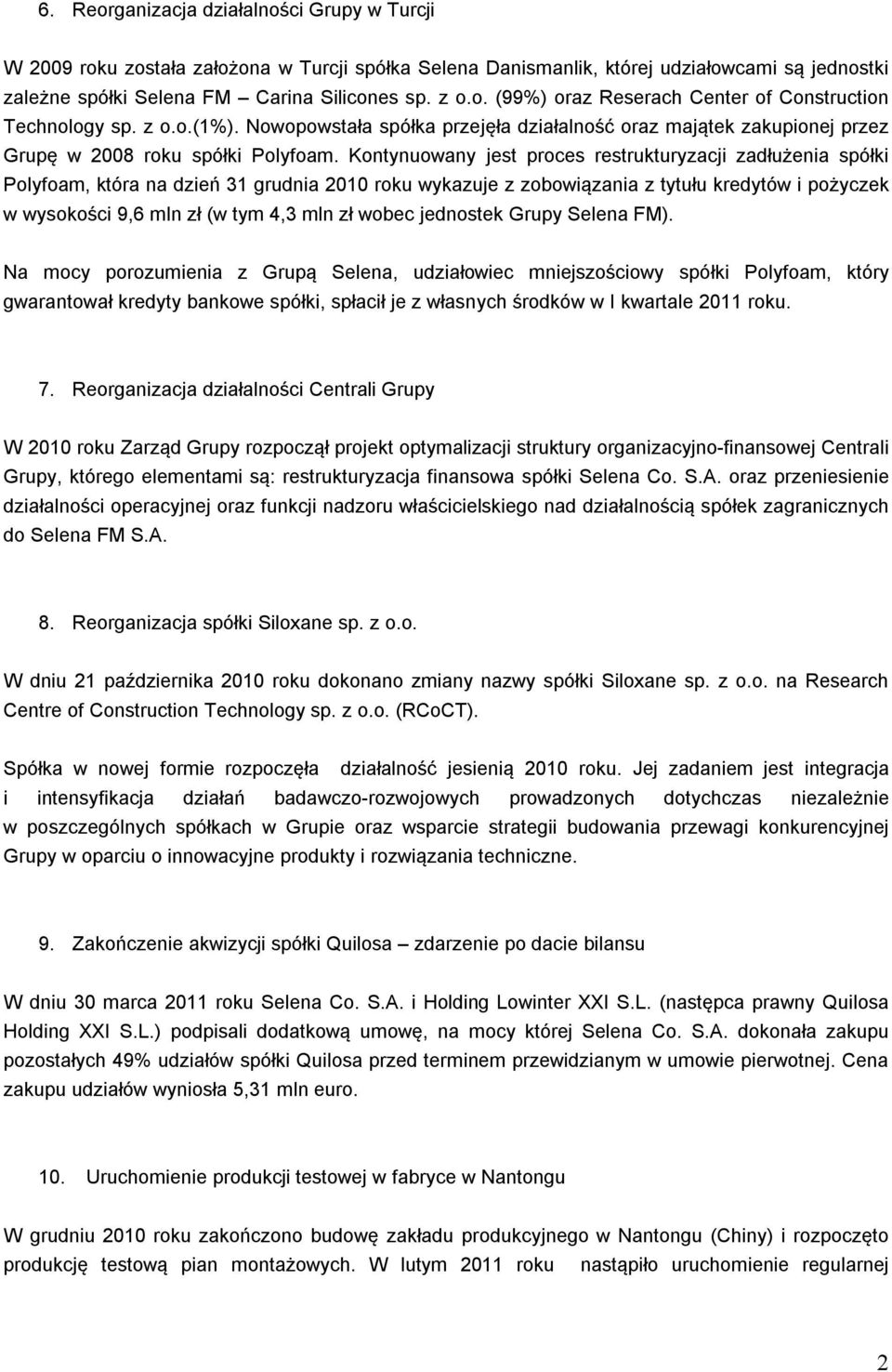 6. Reorganizacja działalności Grupy w Turcji

W 2009 roku została założona w Turcji spółka Selena Danismanlik, której udziałowcami są jednostki zależne spółki Selena FM – Carina Silicones sp. z o.o. (99%) oraz Reserach Center of Construction Technology sp. z o.o.(1%). Nowopowstała spółka przejęła działalność oraz majątek zakupionej przez Grupę w 2008 roku spółki Polyfoam. Kontynuowany jest proces restrukturyzacji zadłużenia spółki Polyfoam, która na dzień 31 grudnia 2010 roku wykazuje z zobowiązania z tytułu kredytów i pożyczek w wysokości 9,6 mln zł (w tym 4,3 mln zł wobec jednostek Grupy Selena FM).

Na mocy porozumienia z Grupą Selena, udziałowiec mniejszościowy spółki Polyfoam, który gwarantował kredyty bankowe spółki, spłacił je z własnych środków w I kwartale 2011 roku.

7. Reorganizacja działalności Centrali Grupy

W 2010 roku Zarząd Grupy rozpoczął projekt optymalizacji struktury organizacyjno-finansowej Centrali Grupy, którego elementami są: restrukturyzacja finansowa spółki Selena Co. S.A. oraz przeniesienie działalności operacyjnej oraz funkcji nadzoru właścicielskiego nad działalnością spółek zagranicznych do Selena FM S.A.

8. Reorganizacja spółki Siloxane sp. z o.o.

W dniu 21 października 2010 roku dokonano zmiany nazwy spółki Siloxane sp. z o.o. na Research Centre of Construction Technology sp. z o.o. (RCoCT).

Spółka w nowej formie rozpoczęła działalność jesienią 2010 roku. Jej zadaniem jest integracja i intensyfikacja działań badawczo-rozwojowych prowadzonych dotychczas niezależnie w poszczególnych spółkach w Grupie oraz wsparcie strategii budowania przewagi konkurencyjnej Grupy w oparciu o innowacyjne produkty i rozwiązania techniczne.

9. Zakończenie akwizycji spółki Quilosa – zdarzenie po dacie bilansu

W dniu 30 marca 2011 roku Selena Co. S.A. i Holding Lowinter XXI S.L. (następca prawny Quilosa Holding XXI S.L.) podpisali dodatkową umowę, na mocy której Selena Co. S.A. dokonała zakupu pozostałych 49% udziałów spółki Quilosa przed terminem przewidzianym w umowie pierwotnej. Cena zakupu udziałów wyniosła 5,31 mln euro.

10. Uruchomienie produkcji testowej w fabryce w Nantongu

W grudniu 2010 roku zakończono budowę zakładu produkcyjnego w Nantongu (Chiny) i rozpoczęto produkcję testową pian montażowych. W lutym 2011 roku nastąpiło uruchomienie regularnej

2